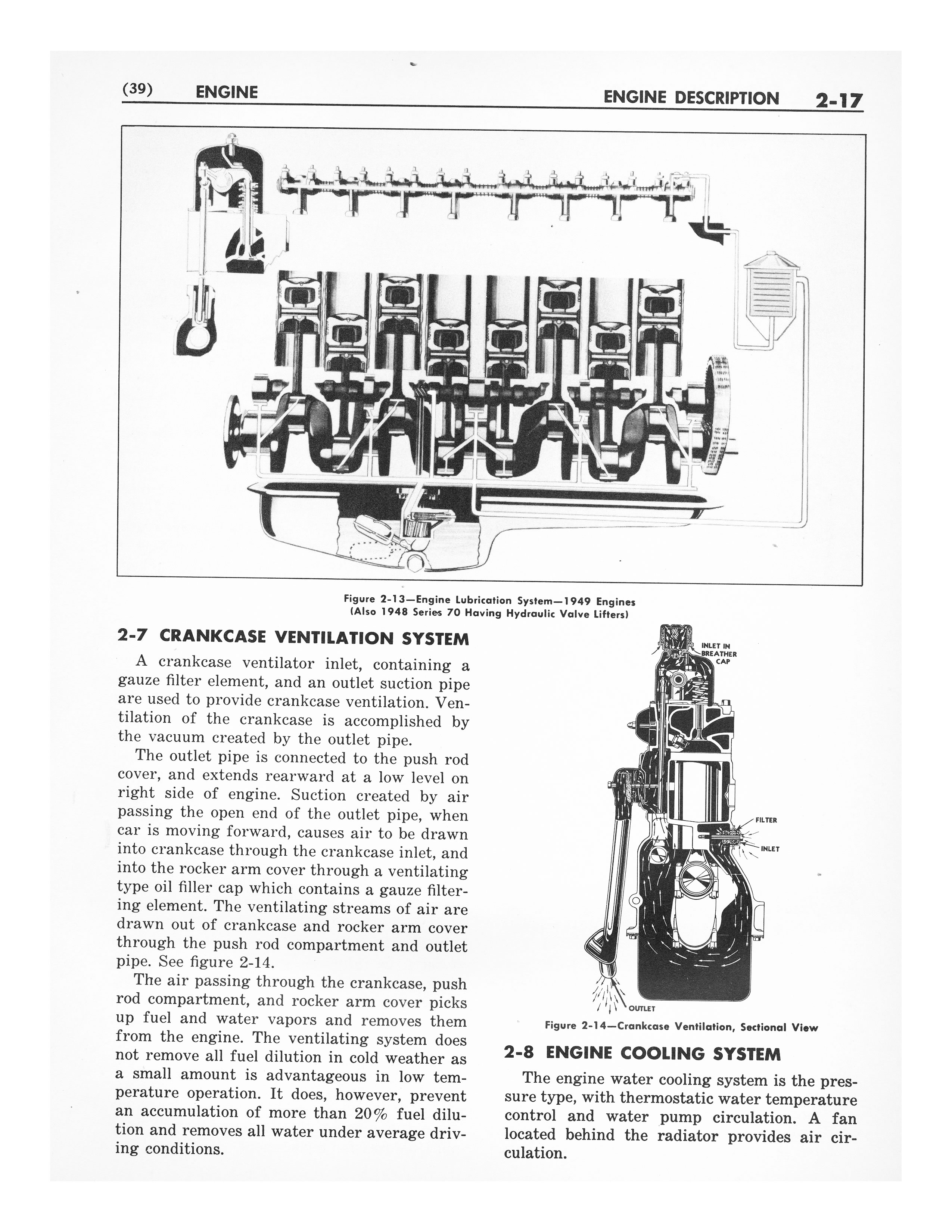 (39) ENGINE ENGINE DESCRIPTION 2-17

Figure 2-13—Engine Lubrication System—1949 Engines (Also 1948 Series 70 Having Hydraulic Valve Lifters)

2-7 CRANKCASE VENTILATION SYSTEM

A crankcase ventilator inlet, containing a gauze filter element, and an outlet suction pipe are used to provide crankcase ventilation. Ventilation of the crankcase is accomplished by the vacuum created by the outlet pipe.

The outlet pipe is connected to the push rod cover, and extends rearward at a low level on right side of engine. Suction created by air passing the open end of the outlet pipe, when car is moving forward, causes air to be drawn into crankcase through the crankcase inlet, and into the rocker arm cover through a ventilating type oil filler cap which contains a gauze filtering element. The ventilating streams of air are drawn out of crankcase and rocker arm cover through the push rod compartment and outlet pipe. See figure 2-14.

The air passing through the crankcase, push rod compartment, and rocker arm cover picks up fuel and water vapors and removes them from the engine. The ventilating system does not remove all fuel dilution in cold weather as a small amount is advantageous in low temperature operation. It does, however, prevent an accumulation of more than 20% fuel dilution and removes all water under average driving conditions.

INLET IN BREATHER CAP

FILTER

INLET

OUTLET

Figure 2-14—Crankcase Ventilation, Sectional View

2-8 ENGINE COOLING SYSTEM

The engine water cooling system is the pressure type, with thermostatic water temperature control and water pump circulation. A fan located behind the radiator provides air circulation.